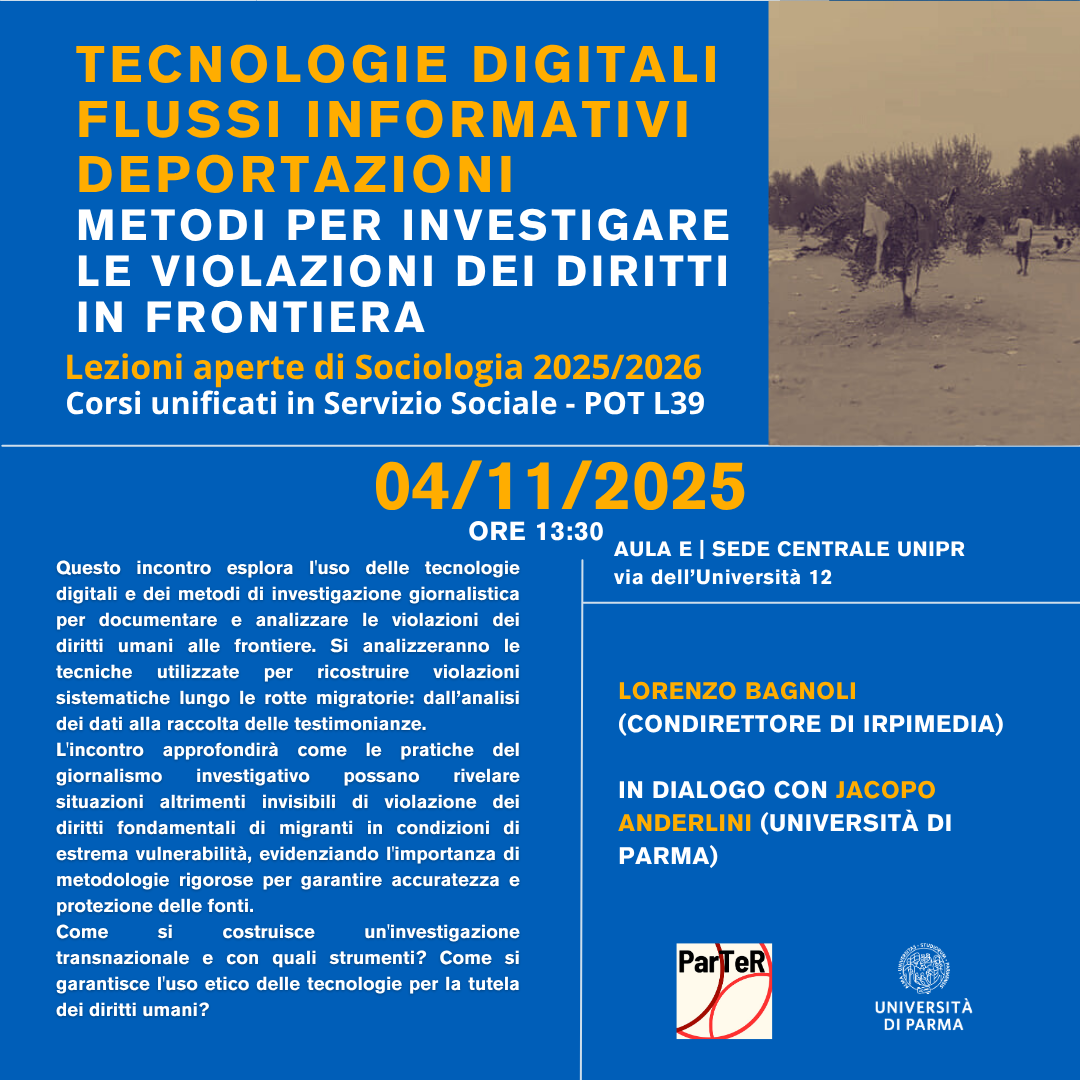 TECNOLOGIE DIGITALI
FLUSSI INFORMATIVI
DEPORTAZIONI
METODI PER INVESTIGARE LE VIOLAZIONI DEI DIRITTI IN FRONTIERA

Lezioni aperte di Sociologia 2025/2026
Corsi unificati in Servizio Sociale - POT L39

04/11/2025
ORE 13:30

Questo incontro esplora l'uso delle tecnologie digitali e dei metodi di investigazione giornalistica per documentare e analizzare le violazioni dei diritti umani alle frontiere. Si analizzeranno le tecniche utilizzate per ricostruire violazioni sistematiche lungo le rotte migratorie: dall'analisi dei dati alla raccolta delle testimonianze.
L'incontro approfondirà come le pratiche del giornalismo investigativo possano rivelare situazioni altrimenti invisibili di violazione dei diritti fondamentali di migranti in condizioni di estrema vulnerabilità, evidenziando l'importanza di metodologie rigorose per garantire accuratezza e protezione delle fonti.
Come si costruisce un'investigazione transnazionale e con quali strumenti? Come si garantisce l'uso etico delle tecnologie per la tutela dei diritti umani?

AULA E | SEDE CENTRALE UNIPR
via dell'Università 12

LORENZO BAGNOLI
(CONDIRETTORE DI IRPIMEDIA)

IN DIALOGO CON JACOPO ANDERLINI (UNIVERSITÀ DI PARMA)

ParTeR

UNIVERSITÀ DI PARMA